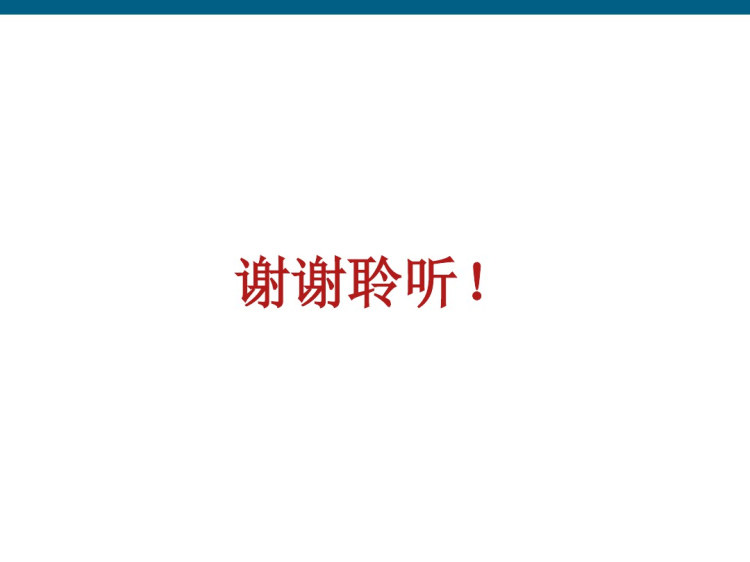 谢谢聆听！